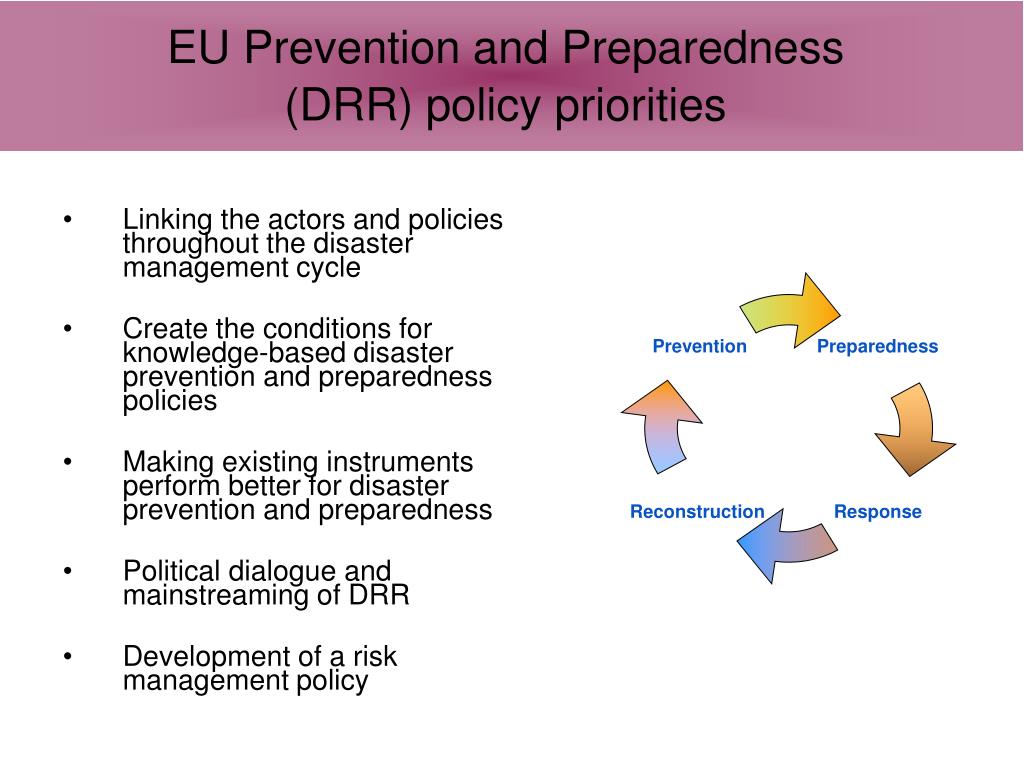 EU Prevention and Preparedness (DRR) policy priorities

• Linking the actors and policies throughout the disaster management cycle

• Create the conditions for knowledge-based disaster prevention and preparedness policies

• Making existing instruments perform better for disaster prevention and preparedness

• Political dialogue and mainstreaming of DRR

• Development of a risk management policy

Prevention
Preparedness
Response
Reconstruction